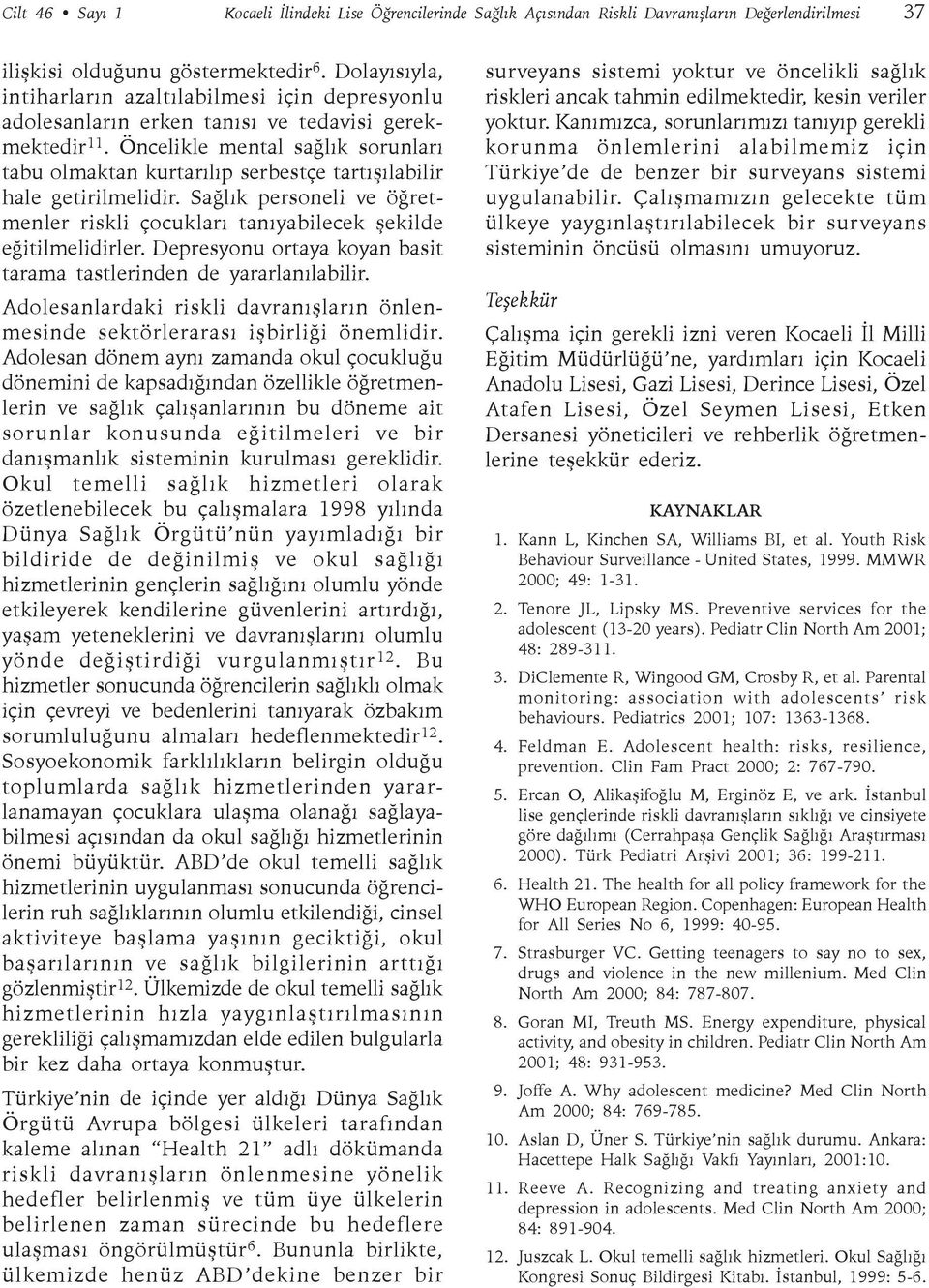 Cilt 46 • Sayı 1 Kocaeli İlindeki Lise Öğrencilerinde Sağlık Açısından Riskli Davranışların Değerlendirilmesi 37

ilişkisi olduğunu göstermektedir$^{6}$. Dolayısıyla, intiharların azaltılabilmesi için depresyonlu adolesanların erken tanısı ve tedavisi gerekmektedir$^{11}$. Öncelikle mental sağlık sorunları tabu olmaktan kurtarılıp serbestçe tartışılabilir hale getirilmelidir. Sağlık personeli ve öğretmenler riskli çocukları tanıyabilecek şekilde eğitilmelidirler. Depresyonu ortaya koyan basit tarama tastlerinden de yararlanılabilir.

Adolesanlardaki riskli davranışların önlenmesinde sektörlerarası işbirliği önemlidir. Adolesan dönem aynı zamanda okul çocukluğu dönemini de kapsadığından özellikle öğretmenlerin ve sağlık çalışanlarının bu döneme ait sorunlar konusunda eğitilmeleri ve bir danışmanlık sisteminin kurulması gereklidir. Okul temelli sağlık hizmetleri olarak özetlenebilecek bu çalışmalara 1998 yılında Dünya Sağlık Örgütü'nün yayımladığı bir bildiride de değinilmiş ve okul sağlığı hizmetlerinin gençlerin sağlığını olumlu yönde etkileyerek kendilerine güvenlerini artırdığı, yaşam yeteneklerini ve davranışlarını olumlu yönde değiştirdiği vurgulanmıştır$^{12}$. Bu hizmetler sonucunda öğrencilerin sağlıklı olmak için çevreyi ve bedenlerini tanıyarak özbakım sorumluluğunu almaları hedeflenmektedir$^{12}$. Sosyoekonomik farklılıkların belirgin olduğu toplumlarda sağlık hizmetlerinden yararlanamayan çocuklara ulaşma olanağı sağlayabilmesi açısından da okul sağlığı hizmetlerinin önemi büyüktür. ABD'de okul temelli sağlık hizmetlerinin uygulanması sonucunda öğrencilerin ruh sağlıklarının olumlu etkilendiği, cinsel aktiviteye başlama yaşının geciktiği, okul başarılarının ve sağlık bilgilerinin arttığı gözlenmiştir$^{12}$. Ülkemizde de okul temelli sağlık hizmetlerinin hızla yaygınlaştırılmasının gerekliliği çalışmamızdan elde edilen bulgularla bir kez daha ortaya konmuştur.

Türkiye'nin de içinde yer aldığı Dünya Sağlık Örgütü Avrupa bölgesi ülkeleri tarafından kaleme alınan "Health 21" adlı dökümanda riskli davranışların önlenmesine yönelik hedefler belirlenmiş ve tüm üye ülkelerin belirlenen zaman sürecinde bu hedeflere ulaşması öngörülmüştür$^{6}$. Bununla birlikte, ülkemizde henüz ABD'dekine benzer bir surveyans sistemi yoktur ve öncelikli sağlık riskleri ancak tahmin edilmektedir, kesin veriler yoktur. Kanımızca, sorunlarımızı tanıyıp gerekli korunma önlemlerini alabilmemiz için Türkiye'de de benzer bir surveyans sistemi uygulanabilir. Çalışmamızın gelecekte tüm ülkeye yaygınlaştırılabilecek bir surveyans sisteminin öncüsü olmasını umuyoruz.

Teşekkür

Çalışma için gerekli izni veren Kocaeli İl Milli Eğitim Müdürlüğü'ne, yardımları için Kocaeli Anadolu Lisesi, Gazi Lisesi, Derince Lisesi, Özel Atafen Lisesi, Özel Seymen Lisesi, Etken Dersanesi yöneticileri ve rehberlik öğretmenlerine teşekkür ederiz.

KAYNAKLAR

1. Kann L, Kinchen SA, Williams BI, et al. Youth Risk Behaviour Surveillance - United States, 1999. MMWR 2000; 49: 1-31.
2. Tenore JL, Lipsky MS. Preventive services for the adolescent (13-20 years). Pediatr Clin North Am 2001; 48: 289-311.
3. DiClemente R, Wingood GM, Crosby R, et al. Parental monitoring: association with adolescents' risk behaviours. Pediatrics 2001; 107: 1363-1368.
4. Feldman E. Adolescent health: risks, resilience, prevention. Clin Fam Pract 2000; 2: 767-790.
5. Ercan O, Alikaşifoğlu M, Erginöz E, ve ark. İstanbul lise gençlerinde riskli davranışların sıklığı ve cinsiyete göre dağılımı (Cerrahpaşa Gençlik Sağlığı Araştırması 2000). Türk Pediatri Arşivi 2001; 36: 199-211.
6. Health 21. The health for all policy framework for the WHO European Region. Copenhagen: European Health for All Series No 6, 1999: 40-95.
7. Strasburger VC. Getting teenagers to say no to sex, drugs and violence in the new millenium. Med Clin North Am 2000; 84: 787-807.
8. Goran MI, Treuth MS. Energy expenditure, physical activity, and obesity in children. Pediatr Clin North Am 2001; 48: 931-953.
9. Joffe A. Why adolescent medicine? Med Clin North Am 2000; 84: 769-785.
10. Aslan D, Üner S. Türkiye'nin sağlık durumu. Ankara: Hacettepe Halk Sağlığı Vakfı Yayınları, 2001:10.
11. Reeve A. Recognizing and treating anxiety and depression in adolescents. Med Clin North Am 2000; 84: 891-904.
12. Juszcak L. Okul temelli sağlık hizmetleri. Okul Sağlığı Kongresi Sonuç Bildirgesi Kitabı. İstanbul, 1999: 5-6.